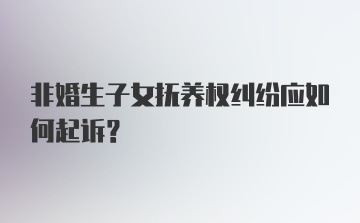 非婚生子女抚养权纠纷应如何起诉?